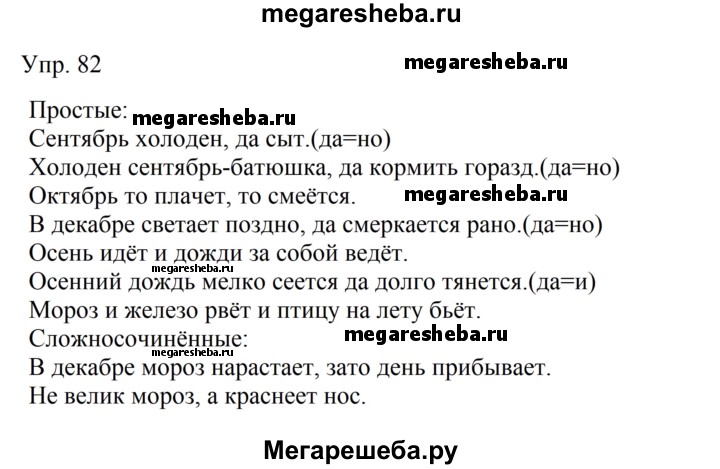 megaresheba.ru

Упр. 82

megaresheba.ru

Простые: megaresheba.ru
Сентябрь холоден, да сыт.(да=но)
Холоден сентябрь-батюшка, да кормить горазд.(да=но)
Октябрь то плачет, то смеётся. megaresheba.ru
В декабре светает поздно, да смеркается рано.(да=но)
Осень идёт и дожди за собой ведёт.
megaresheba.ru
Осенний дождь мелко сеется да долго тянется.(да=и)
Мороз и железо рвёт и птицу на лету бьёт.
Сложносочинённые: megaresheba.ru
megaresheba.ru
В декабре мороз нарастает, зато день прибывает.
Не велик мороз, а краснеет нос.

Мегарешеба.ру